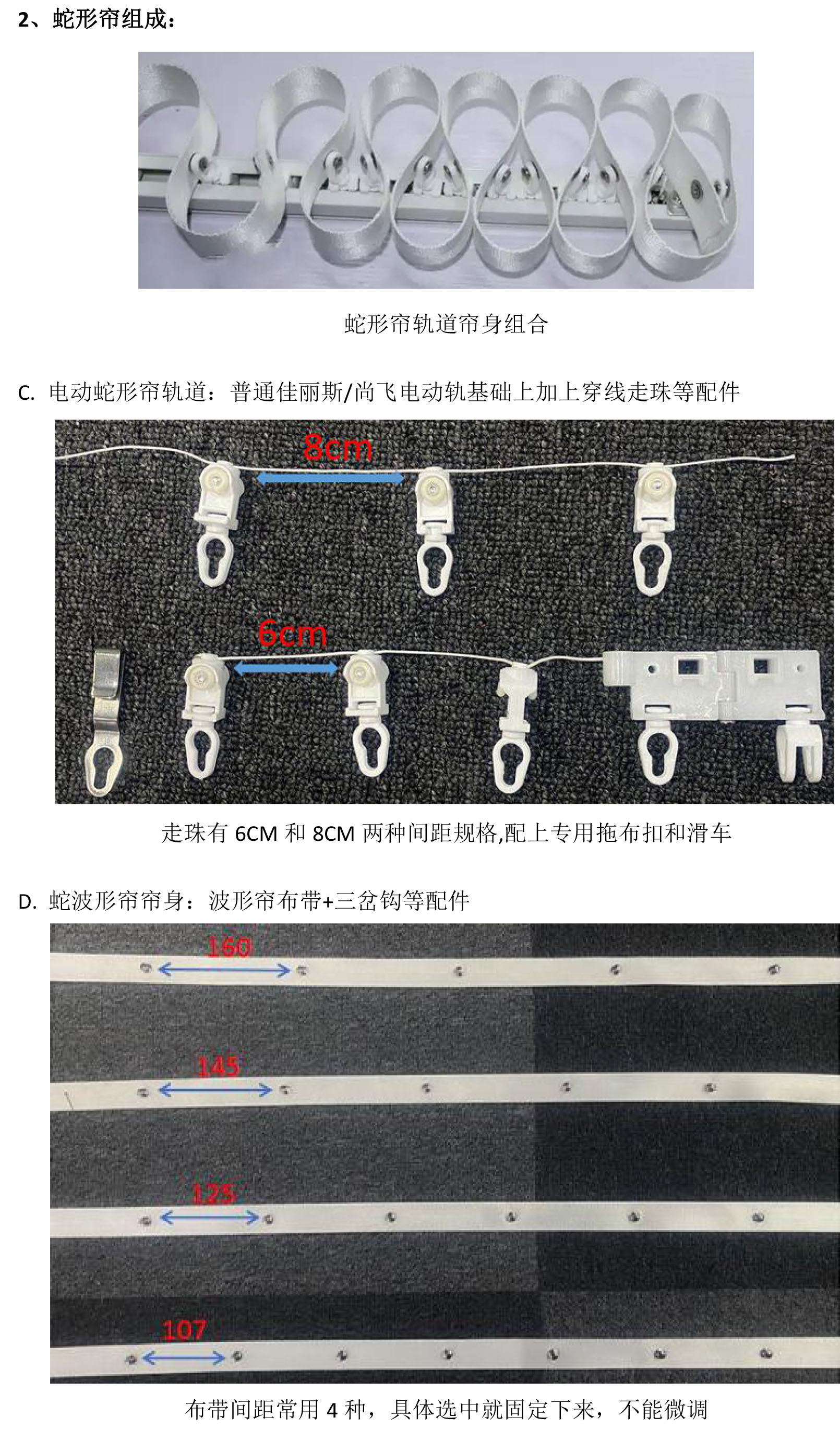 2、蛇形帘组成：

蛇形帘轨道帘身组合

C. 电动蛇形帘轨道：普通佳丽斯/尚飞电动轨基础上加上穿线走珠等配件

8cm

6cm

走珠有 6CM 和 8CM 两种间距规格,配上专用拖布扣和滑车

D. 蛇波形帘帘身：波形帘布带+三岔钩等配件

160

145

125

107

布带间距常用 4 种，具体选中就固定下来，不能微调